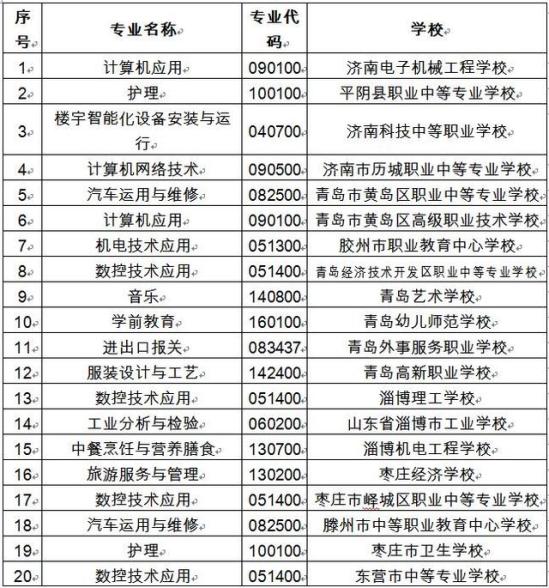 | 序号 | 专业名称 | 专业代码 | 学校 |
|---|---|---|---|
| 1 | 计算机应用 | 090100 | 济南电子机械工程学校 |
| 2 | 护理 | 100100 | 平阴县职业中等专业学校 |
| 3 | 楼宇智能化设备安装与运行 | 040700 | 济南科技中等职业学校 |
| 4 | 计算机网络技术 | 090500 | 济南市历城职业中等专业学校 |
| 5 | 汽车运用与维修 | 082500 | 青岛市黄岛区职业中等专业学校 |
| 6 | 计算机应用 | 090100 | 青岛市黄岛区高级职业技术学校 |
| 7 | 机电技术应用 | 051300 | 胶州市职业教育中心学校 |
| 8 | 数控技术应用 | 051400 | 青岛经济技术开发区职业中等专业学校 |
| 9 | 音乐 | 140800 | 青岛艺术学校 |
| 10 | 学前教育 | 160100 | 青岛幼儿师范学校 |
| 11 | 进出口报关 | 083437 | 青岛外事服务职业学校 |
| 12 | 服装设计与工艺 | 142400 | 青岛高新职业学校 |
| 13 | 数控技术应用 | 051400 | 淄博理工学校 |
| 14 | 工业分析与检验 | 060200 | 山东省淄博市工业学校 |
| 15 | 中餐烹饪与营养膳食 | 130700 | 淄博机电工程学校 |
| 16 | 旅游服务与管理 | 130200 | 枣庄经济学校 |
| 17 | 数控技术应用 | 051400 | 枣庄市峄城区职业中等专业学校 |
| 18 | 汽车运用与维修 | 082500 | 滕州市中等职业教育中心学校 |
| 19 | 护理 | 100100 | 枣庄市卫生学校 |
| 20 | 数控技术应用 | 051400 | 东营市中等专业学校 |